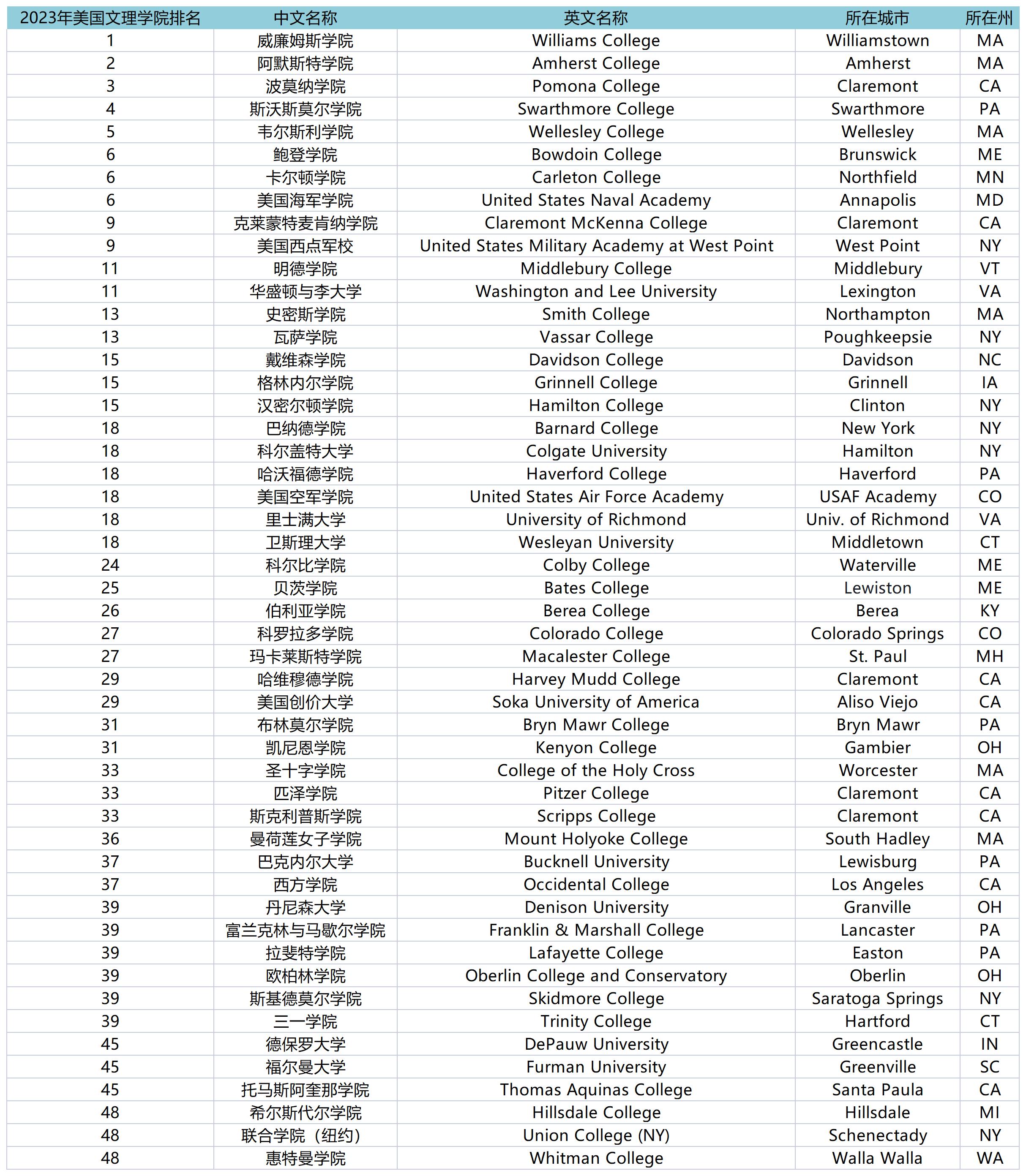 | 2023年美国文理学院排名 | 中文名称 | 英文名称 | 所在城市 | 所在州 |
|---|---|---|---|---|
| 1 | 威廉姆斯学院 | Williams College | Williamstown | MA |
| 2 | 阿默斯特学院 | Amherst College | Amherst | MA |
| 3 | 波莫纳学院 | Pomona College | Claremont | CA |
| 4 | 斯沃斯莫尔学院 | Swarthmore College | Swarthmore | PA |
| 5 | 韦尔斯利学院 | Wellesley College | Wellesley | MA |
| 6 | 鲍登学院 | Bowdoin College | Brunswick | ME |
| 6 | 卡尔顿学院 | Carleton College | Northfield | MN |
| 6 | 美国海军学院 | United States Naval Academy | Annapolis | MD |
| 9 | 克莱蒙特麦肯纳学院 | Claremont McKenna College | Claremont | CA |
| 9 | 美国西点军校 | United States Military Academy at West Point | West Point | NY |
| 11 | 明德学院 | Middlebury College | Middlebury | VT |
| 11 | 华盛顿与李大学 | Washington and Lee University | Lexington | VA |
| 13 | 史密斯学院 | Smith College | Northampton | MA |
| 13 | 瓦萨学院 | Vassar College | Poughkeepsie | NY |
| 15 | 戴维森学院 | Davidson College | Davidson | NC |
| 15 | 格林内尔学院 | Grinnell College | Grinnell | IA |
| 15 | 汉密尔顿学院 | Hamilton College | Clinton | NY |
| 18 | 巴纳德学院 | Barnard College | New York | NY |
| 18 | 科尔盖特大学 | Colgate University | Hamilton | NY |
| 18 | 哈沃福德学院 | Haverford College | Haverford | PA |
| 18 | 美国空军学院 | United States Air Force Academy | USAF Academy | CO |
| 18 | 里士满大学 | University of Richmond | Univ. of Richmond | VA |
| 18 | 卫斯理大学 | Wesleyan University | Middletown | CT |
| 24 | 科尔比学院 | Colby College | Waterville | ME |
| 25 | 贝茨学院 | Bates College | Lewiston | ME |
| 26 | 伯利亚学院 | Berea College | Berea | KY |
| 27 | 科罗拉多学院 | Colorado College | Colorado Springs | CO |
| 27 | 玛卡莱斯特学院 | Macalester College | St. Paul | MH |
| 29 | 哈维穆德学院 | Harvey Mudd College | Claremont | CA |
| 29 | 美国创价大学 | Soka University of America | Aliso Viejo | CA |
| 31 | 布林莫尔学院 | Bryn Mawr College | Bryn Mawr | PA |
| 31 | 凯尼恩学院 | Kenyon College | Gambier | OH |
| 33 | 圣十字学院 | College of the Holy Cross | Worcester | MA |
| 33 | 匹泽学院 | Pitzer College | Claremont | CA |
| 33 | 斯克利普斯学院 | Scripps College | Claremont | CA |
| 36 | 曼荷莲女子学院 | Mount Holyoke College | South Hadley | MA |
| 37 | 巴克内尔大学 | Bucknell University | Lewisburg | PA |
| 37 | 西方学院 | Occidental College | Los Angeles | CA |
| 39 | 丹尼森大学 | Denison University | Granville | OH |
| 39 | 富兰克林与马歇尔学院 | Franklin & Marshall College | Lancaster | PA |
| 39 | 拉斐特学院 | Lafayette College | Easton | PA |
| 39 | 欧柏林学院 | Oberlin College and Conservatory | Oberlin | OH |
| 39 | 斯基德莫尔学院 | Skidmore College | Saratoga Springs | NY |
| 39 | 三一学院 | Trinity College | Hartford | CT |
| 45 | 德保罗大学 | DePauw University | Greencastle | IN |
| 45 | 福尔曼大学 | Furman University | Greenville | SC |
| 45 | 托马斯阿奎那学院 | Thomas Aquinas College | Santa Paula | CA |
| 48 | 希尔斯代尔学院 | Hillsdale College | Hillsdale | MI |
| 48 | 联合学院（纽约） | Union College (NY) | Schenectady | NY |
| 48 | 惠特曼学院 | Whitman College | Walla Walla | WA |